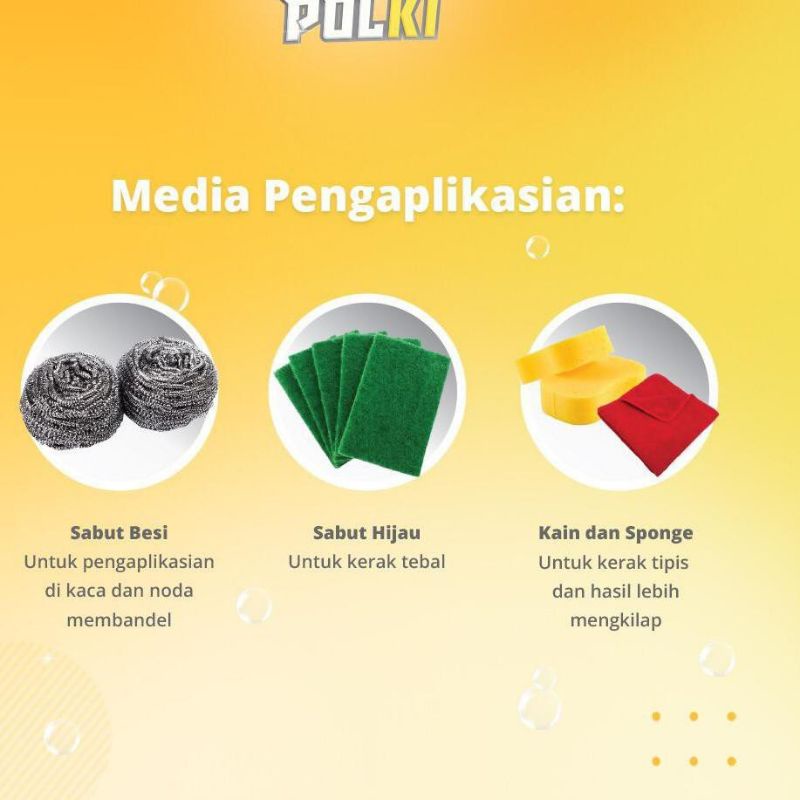 POLKI

Media Pengaplikasian:

Sabut Besi
Untuk pengaplikasian di kaca dan noda membandel

Sabut Hijau
Untuk kerak tebal

Kain dan Sponge
Untuk kerak tipis dan hasil lebih mengkilap